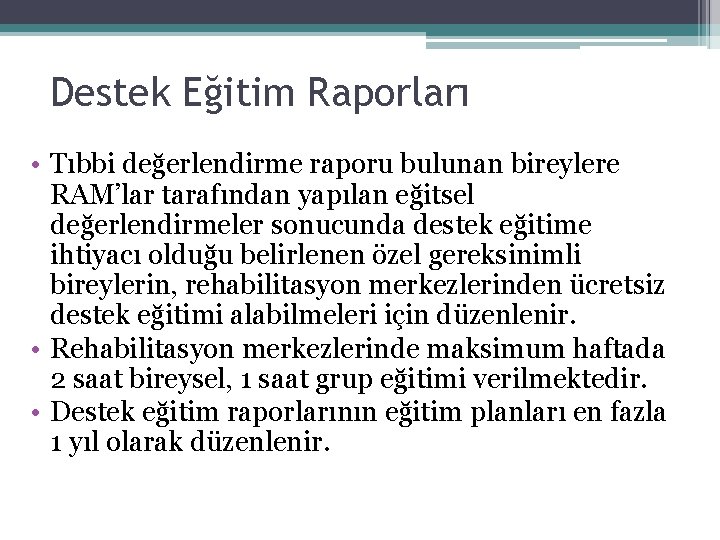 Destek Eğitim Raporları

• Tıbbi değerlendirme raporu bulunan bireylere RAM'lar tarafından yapılan eğitsel değerlendirmeler sonucunda destek eğitime ihtiyacı olduğu belirlenen özel gereksinimli bireylerin, rehabilitasyon merkezlerinden ücretsiz destek eğitimi alabilmeleri için düzenlenir.
• Rehabilitasyon merkezlerinde maksimum haftada 2 saat bireysel, 1 saat grup eğitimi verilmektedir.
• Destek eğitim raporlarının eğitim planları en fazla 1 yıl olarak düzenlenir.